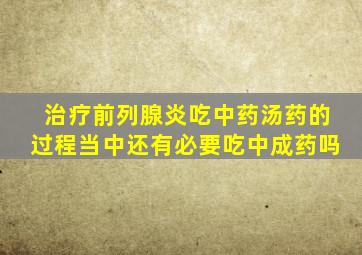 治疗前列腺炎吃中药汤药的过程当中还有必要吃中成药吗